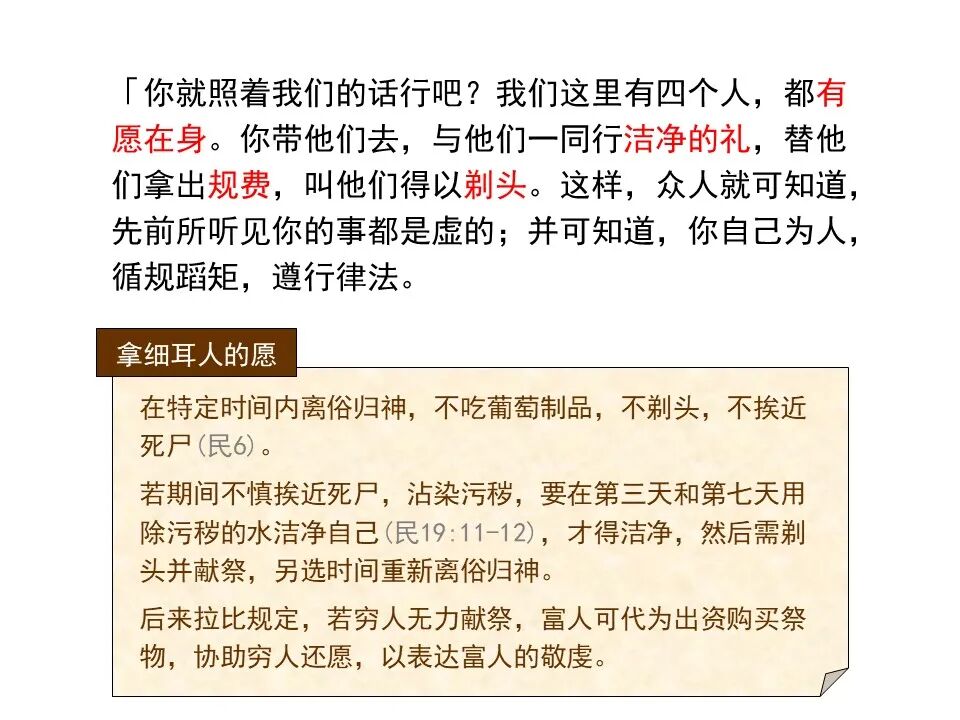 「你就照着我们的话行吧？我们这里有四个人，都有愿在身。你带他们去，与他们一同行洁净的礼，替他们拿出规费，叫他们得以剃头。这样，众人就可知道，先前所听见你的事都是虚的；并可知道，你自己为人，循规蹈矩，遵行律法。

拿细耳人的愿

在特定时间内离俗归神，不吃葡萄制品，不剃头，不挨近死尸(民6)。

若期间不慎挨近死尸，沾染污秽，要在第三天和第七天用除污秽的水洁净自己(民19:11-12)，才得洁净，然后需剃头并献祭，另选时间重新离俗归神。

后来拉比规定，若穷人无力献祭，富人可代为出资购买祭物，协助穷人还愿，以表达富人的敬虔。